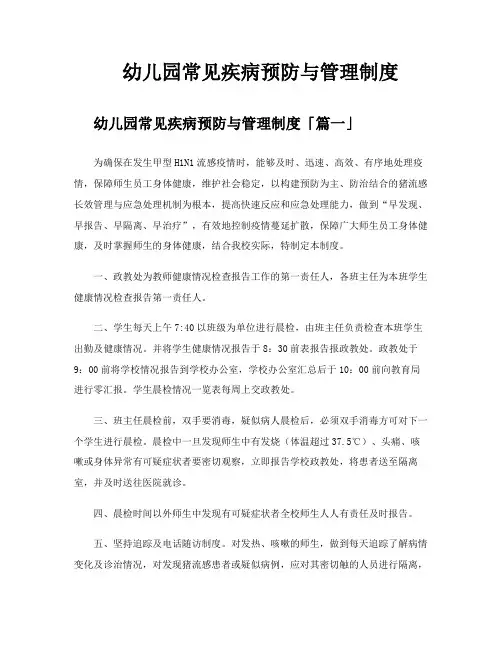 幼儿园常见疾病预防与管理制度

幼儿园常见疾病预防与管理制度「篇一」

为确保在发生甲型 H1N1 流感疫情时，能够及时、迅速、高效、有序地处理疫情，保障师生员工身体健康，维护社会稳定，以构建预防为主、防治结合的猪流感长效管理与应急处理机制为根本，提高快速反应和应急处理能力，做到“早发现、早报告、早隔离、早治疗”，有效地控制疫情蔓延扩散，保障广大师生员工身体健康，及时掌握师生的身体健康，结合我校实际，特制定本制度。

一、政教处为教师健康情况检查报告工作的第一责任人，各班主任为本班学生健康情况检查报告第一责任人。

二、学生每天上午 7:40 以班级为单位进行晨检，由班主任负责检查本班学生出勤及健康情况。并将学生健康情况报告于 8：30 前表报告报政教处。政教处于 9：00 前将学校情况报告到学校办公室，学校办公室汇总后于 10：00 前向教育局进行零汇报。学生晨检情况一览表每周上交政教处。

三、班主任晨检前，双手要消毒，疑似病人晨检后，必须双手消毒方可对下一个学生进行晨检。晨检中一旦发现师生中有发烧（体温超过 37.5℃）、头痛、咳嗽或身体异常有可疑症状者要密切观察，立即报告学校政教处，将患者送至隔离室，并及时送往医院就诊。

四、晨检时间以外师生中发现有可疑症状者全校师生人人有责任及时报告。

五、坚持追踪及电话随访制度。对发热、咳嗽的师生，做到每天追踪了解病情变化及诊治情况，对发现猪流感患者或疑似病例，应对其密切接触的人员进行隔离，